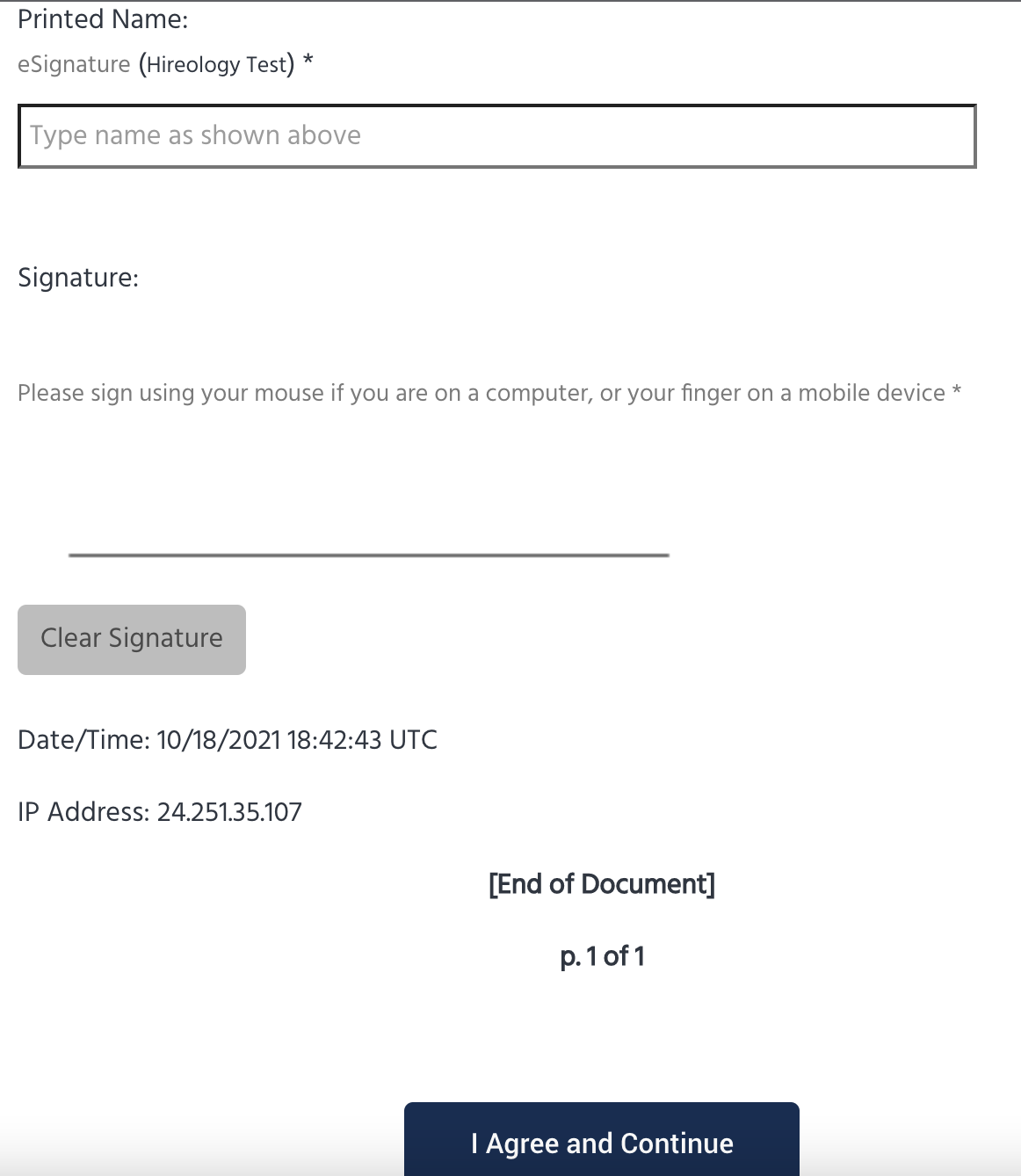 Printed Name:

eSignature (Hireology Test) *

Type name as shown above

Signature:

Please sign using your mouse if you are on a computer, or your finger on a mobile device *

Clear Signature

Date/Time: 10/18/2021 18:42:43 UTC

IP Address: 24.251.35.107

[End of Document]

p. 1 of 1

I Agree and Continue